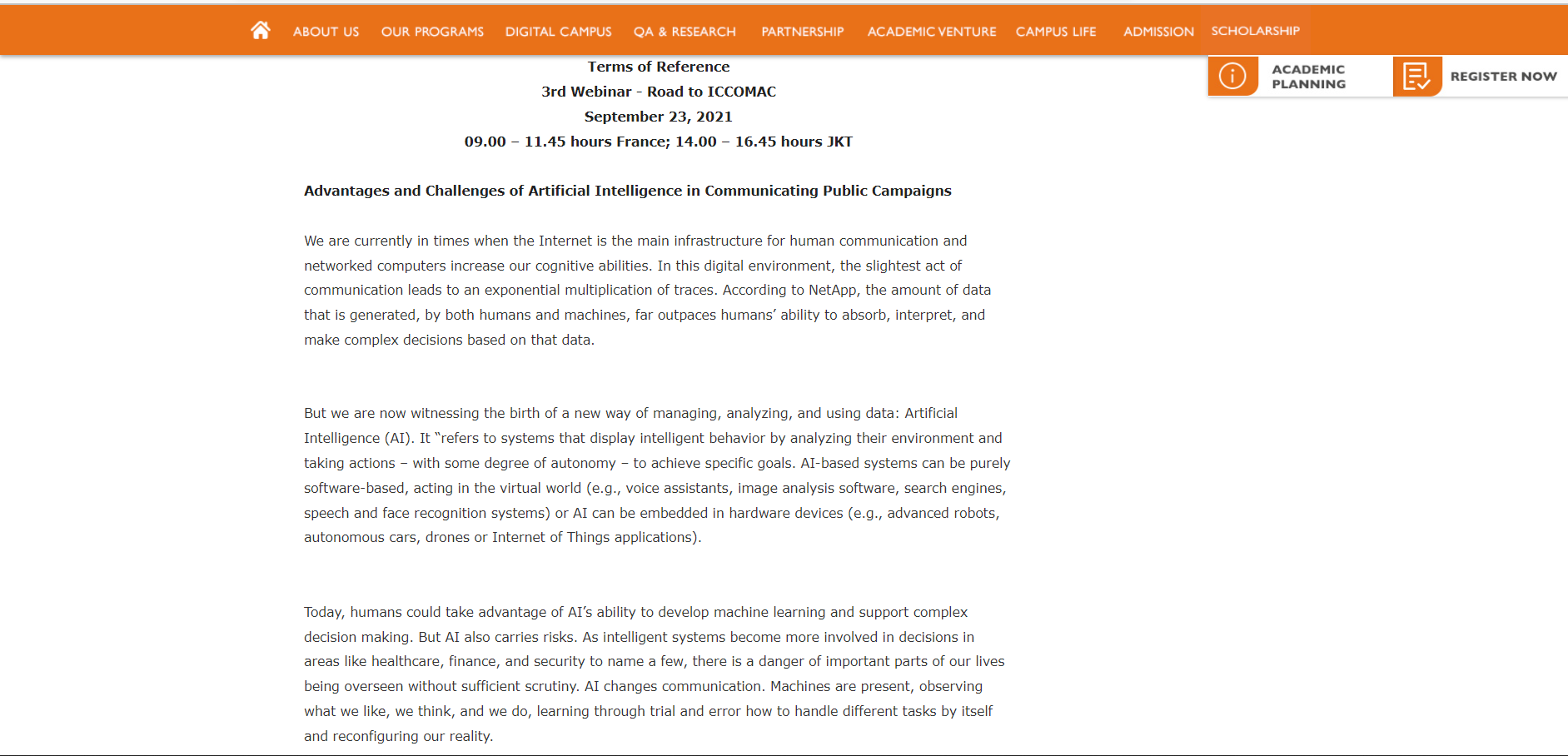 ABOUT US OUR PROGRAMS DIGITAL CAMPUS QA & RESEARCH PARTNERSHIP ACADEMIC VENTURE CAMPUS LIFE ADMISSION SCHOLARSHIP

ACADEMIC PLANNING

REGISTER NOW

Terms of Reference
3rd Webinar - Road to ICCOMAC
September 23, 2021
09.00 – 11.45 hours France; 14.00 – 16.45 hours JKT

Advantages and Challenges of Artificial Intelligence in Communicating Public Campaigns

We are currently in times when the Internet is the main infrastructure for human communication and networked computers increase our cognitive abilities. In this digital environment, the slightest act of communication leads to an exponential multiplication of traces. According to NetApp, the amount of data that is generated, by both humans and machines, far outpaces humans' ability to absorb, interpret, and make complex decisions based on that data.

But we are now witnessing the birth of a new way of managing, analyzing, and using data: Artificial Intelligence (AI). It "refers to systems that display intelligent behavior by analyzing their environment and taking actions – with some degree of autonomy – to achieve specific goals. AI-based systems can be purely software-based, acting in the virtual world (e.g., voice assistants, image analysis software, search engines, speech and face recognition systems) or AI can be embedded in hardware devices (e.g., advanced robots, autonomous cars, drones or Internet of Things applications).

Today, humans could take advantage of AI's ability to develop machine learning and support complex decision making. But AI also carries risks. As intelligent systems become more involved in decisions in areas like healthcare, finance, and security to name a few, there is a danger of important parts of our lives being overseen without sufficient scrutiny. AI changes communication. Machines are present, observing what we like, we think, and we do, learning through trial and error how to handle different tasks by itself and reconfiguring our reality.